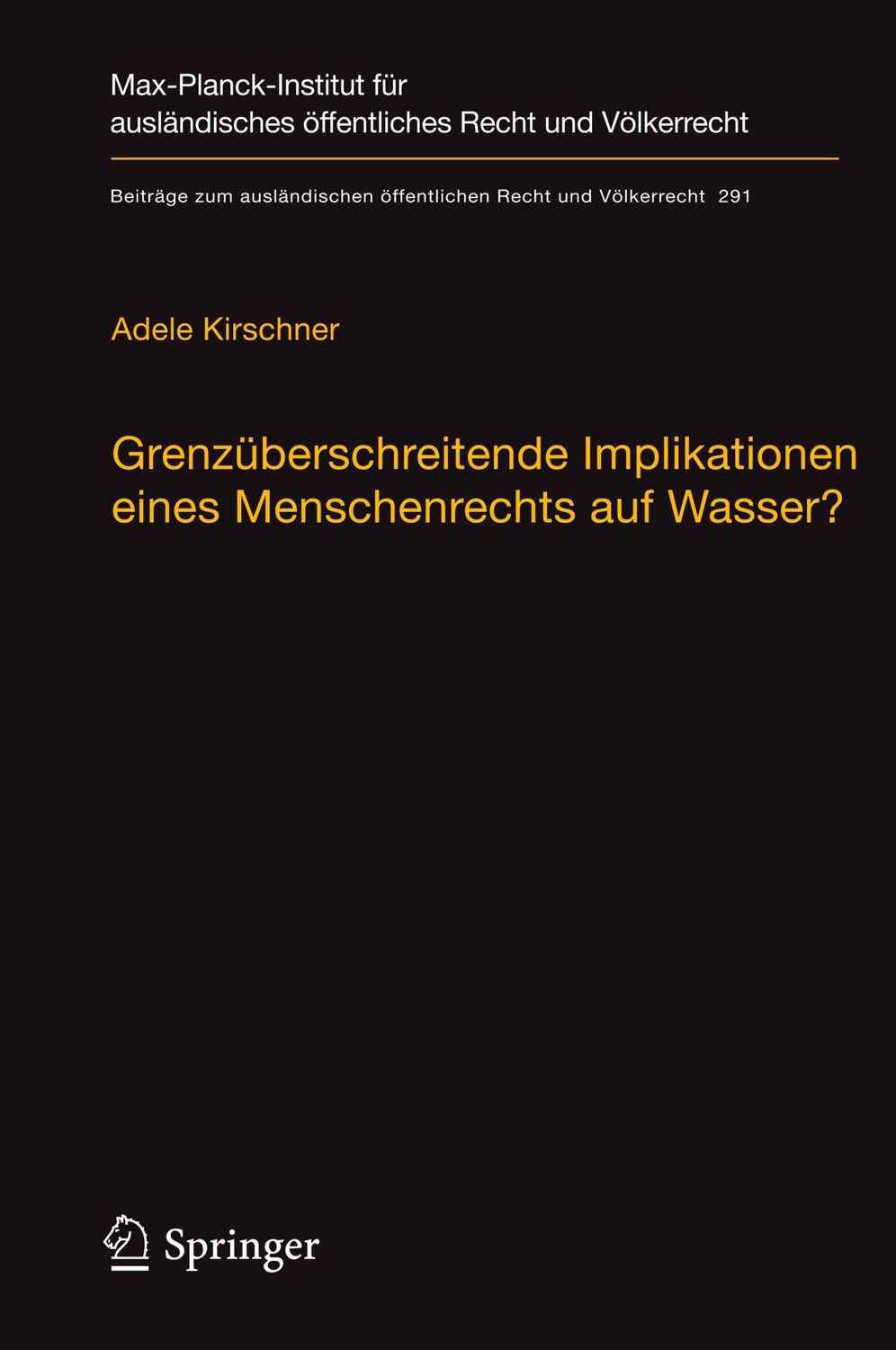 Max-Planck-Institut für ausländisches öffentliches Recht und Völkerrecht

Beiträge zum ausländischen öffentlichen Recht und Völkerrecht 291

Adele Kirschner

Grenzüberschreitende Implikationen eines Menschenrechts auf Wasser?

Springer